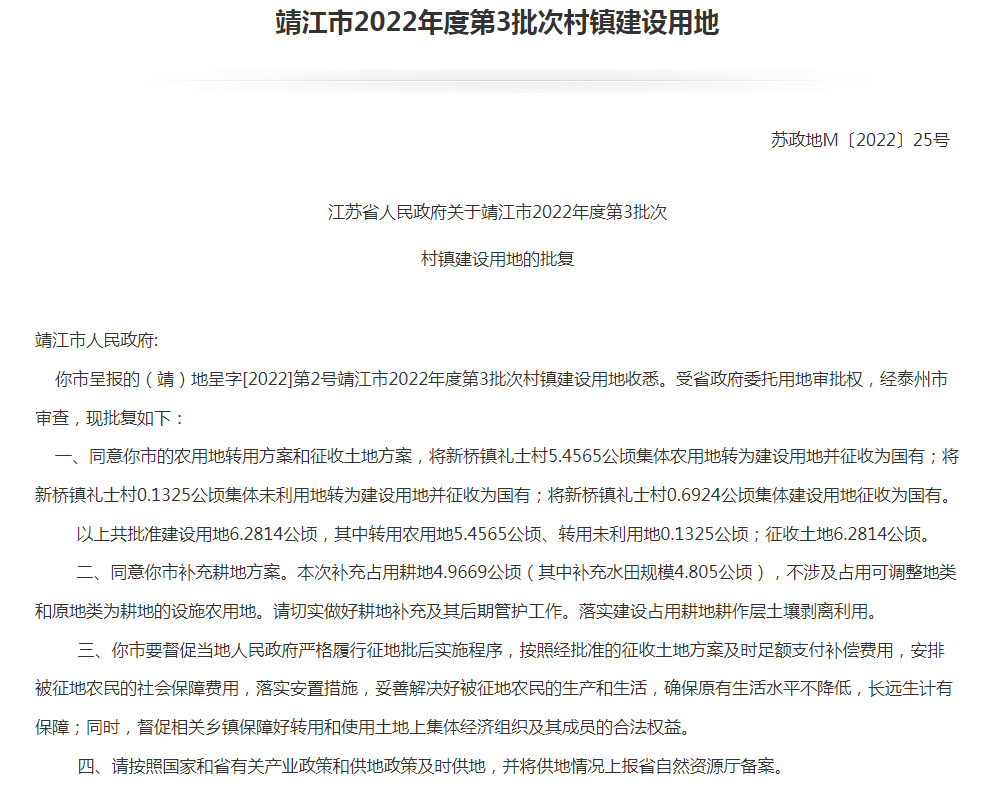 靖江市2022年度第3批次村镇建设用地

苏政地M〔2022〕25号

江苏省人民政府关于靖江市2022年度第3批次

村镇建设用地的批复

靖江市人民政府:

你市呈报的（靖）地呈字[2022]第2号靖江市2022年度第3批次村镇建设用地收悉。受省政府委托用地审批权，经泰州市审查，现批复如下：

一、同意你市的农用地转用方案和征收土地方案，将新桥镇礼士村5.4565公顷集体农用地转为建设用地并征收为国有；将新桥镇礼士村0.1325公顷集体未利用地转为建设用地并征收为国有；将新桥镇礼士村0.6924公顷集体建设用地征收为国有。

以上共批准建设用地6.2814公顷，其中转用农用地5.4565公顷、转用未利用地0.1325公顷；征收土地6.2814公顷。

二、同意你市补充耕地方案。本次补充占用耕地4.9669公顷（其中补充水田规模4.805公顷），不涉及占用可调整地类和原地类为耕地的设施农用地。请切实做好耕地补充及其后期管护工作。落实建设占用耕地耕作层土壤剥离利用。

三、你市要督促当地人民政府严格履行征地批后实施程序，按照经批准的征收土地方案及时足额支付补偿费用，安排被征地农民的社会保障费用，落实安置措施，妥善解决好被征地农民的生产和生活，确保原有生活水平不降低，长远生计有保障；同时，督促相关乡镇保障好转用和使用土地上集体经济组织及其成员的合法权益。

四、请按照国家和省有关产业政策和供地政策及时供地，并将供地情况上报省自然资源厅备案。